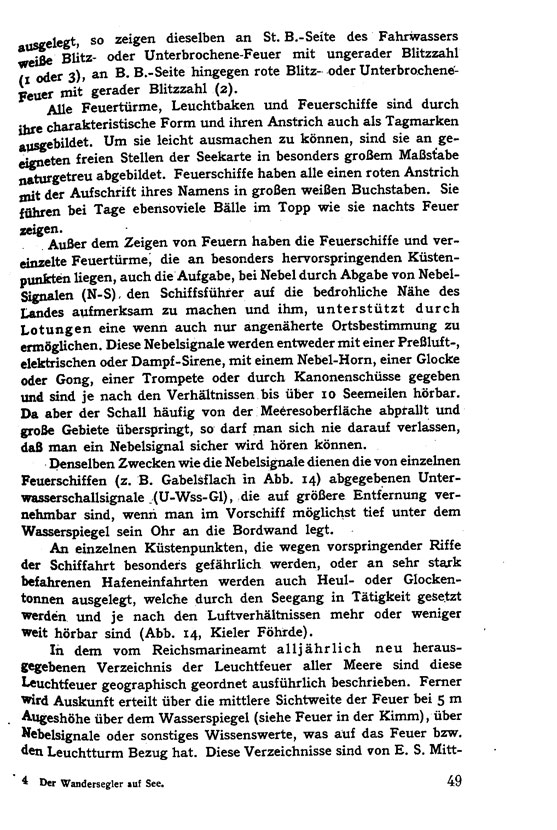 ausgelegt, so zeigen dieselben an St. B.-Seite des Fahrwassers weiße Blitz- oder Unterbrochene-Feuer mit ungerader Blitzzahl (1 oder 3), an B. B.-Seite hingegen rote Blitz- oder Unterbrochene-Feuer mit gerader Blitzzahl (2).

Alle Feuertürme, Leuchtbaken und Feuerschiffe sind durch ihre charakteristische Form und ihren Anstrich auch als Tagmarken ausgebildet. Um sie leicht ausmachen zu können, sind sie an geeigneten freien Stellen der Seekarte in besonders großem Maßstabe naturgetreu abgebildet. Feuerschiffe haben alle einen roten Anstrich mit der Aufschrift ihres Namens in großen weißen Buchstaben. Sie führen bei Tage ebensoviele Bälle im Topp wie sie nachts Feuer zeigen.

Außer dem Zeigen von Feuern haben die Feuerschiffe und vereinzelte Feuertürme, die an besonders hervorspringenden Küstenpunkten liegen, auch die Aufgabe, bei Nebel durch Abgabe von Nebel-Signalen (N-S), den Schiffsführer auf die bedrohliche Nähe des Landes aufmerksam zu machen und ihm, unterstützt durch Lotungen eine wenn auch nur angenäherte Ortsbestimmung zu ermöglichen. Diese Nebelsignale werden entweder mit einer Preßluft-, elektrischen oder Dampf-Sirene, mit einem Nebel-Horn, einer Glocke oder Gong, einer Trompete oder durch Kanonenschüsse gegeben und sind je nach den Verhältnissen bis über 10 Seemeilen hörbar. Da aber der Schall häufig von der Meeresoberfläche abprallt und große Gebiete überspringt, so darf man sich nie darauf verlassen, daß man ein Nebelsignal sicher wird hören können.

Denselben Zwecken wie die Nebelsignale dienen die von einzelnen Feuerschiffen (z. B. Gabelsflach in Abb. 14) abgegebenen Unterwasserschallsignale (U-Wss-Gl), die auf größere Entfernung vernehmbar sind, wenn man im Vorschiff möglichst tief unter dem Wasserspiegel sein Ohr an die Bordwand legt.

An einzelnen Küstenpunkten, die wegen vorspringender Riffe der Schiffahrt besonders gefährlich werden, oder an sehr stark befahrenen Hafeneinfahrten werden auch Heul- oder Glockentonnen ausgelegt, welche durch den Seegang in Tätigkeit gesetzt werden und je nach den Luftverhältnissen mehr oder weniger weit hörbar sind (Abb. 14, Kieler Föhrde).

In dem vom Reichsmarineamt alljährlich neu herausgegebenen Verzeichnis der Leuchtfeuer aller Meere sind diese Leuchtfeuer geographisch geordnet ausführlich beschrieben. Ferner wird Auskunft erteilt über die mittlere Sichtweite der Feuer bei 5 m Augeshöhe über dem Wasserspiegel (siehe Feuer in der Kimm), über Nebelsignale oder sonstiges Wissenswerte, was auf das Feuer bzw. den Leuchtturm Bezug hat. Diese Verzeichnisse sind von E. S. Mitt-

4 Der Wandersegler auf See. 49